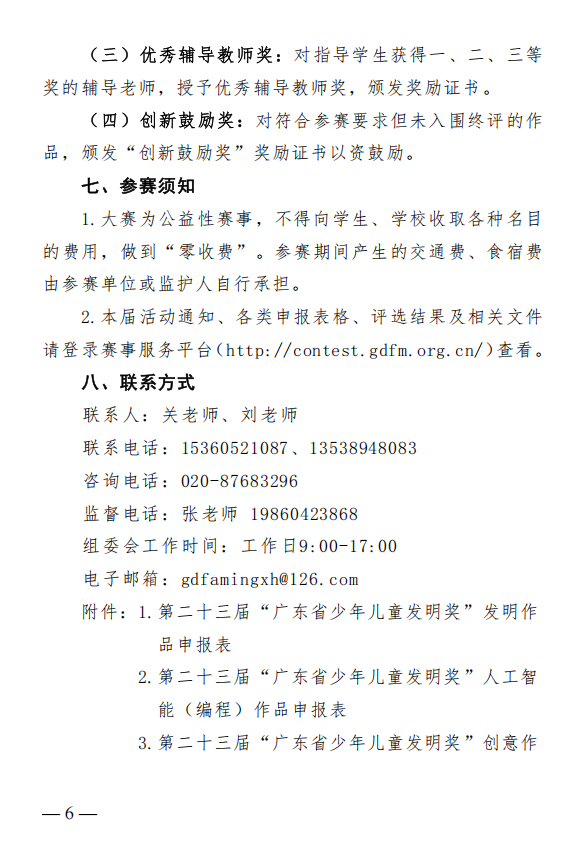 （三）优秀辅导教师奖：对指导学生获得一、二、三等奖的辅导老师，授予优秀辅导教师奖，颁发奖励证书。

（四）创新鼓励奖：对符合参赛要求但未入围终评的作品，颁发“创新鼓励奖”奖励证书以资鼓励。

七、参赛须知

1.大赛为公益性赛事，不得向学生、学校收取各种名目的费用，做到“零收费”。参赛期间产生的交通费、食宿费由参赛单位或监护人自行承担。

2.本届活动通知、各类申报表格、评选结果及相关文件请登录赛事服务平台（http://contest.gdfm.org.cn/）查看。

八、联系方式

联系人：关老师、刘老师

联系电话：15360521087、13538948083

咨询电话：020-87683296

监督电话：张老师 19860423868

组委会工作时间：工作日9:00-17:00

电子邮箱：gdfamingxh@126.com

附件：1.第二十三届“广东省少年儿童发明奖”发明作品申报表

2.第二十三届“广东省少年儿童发明奖”人工智能（编程）作品申报表

3.第二十三届“广东省少年儿童发明奖”创意作

—6—